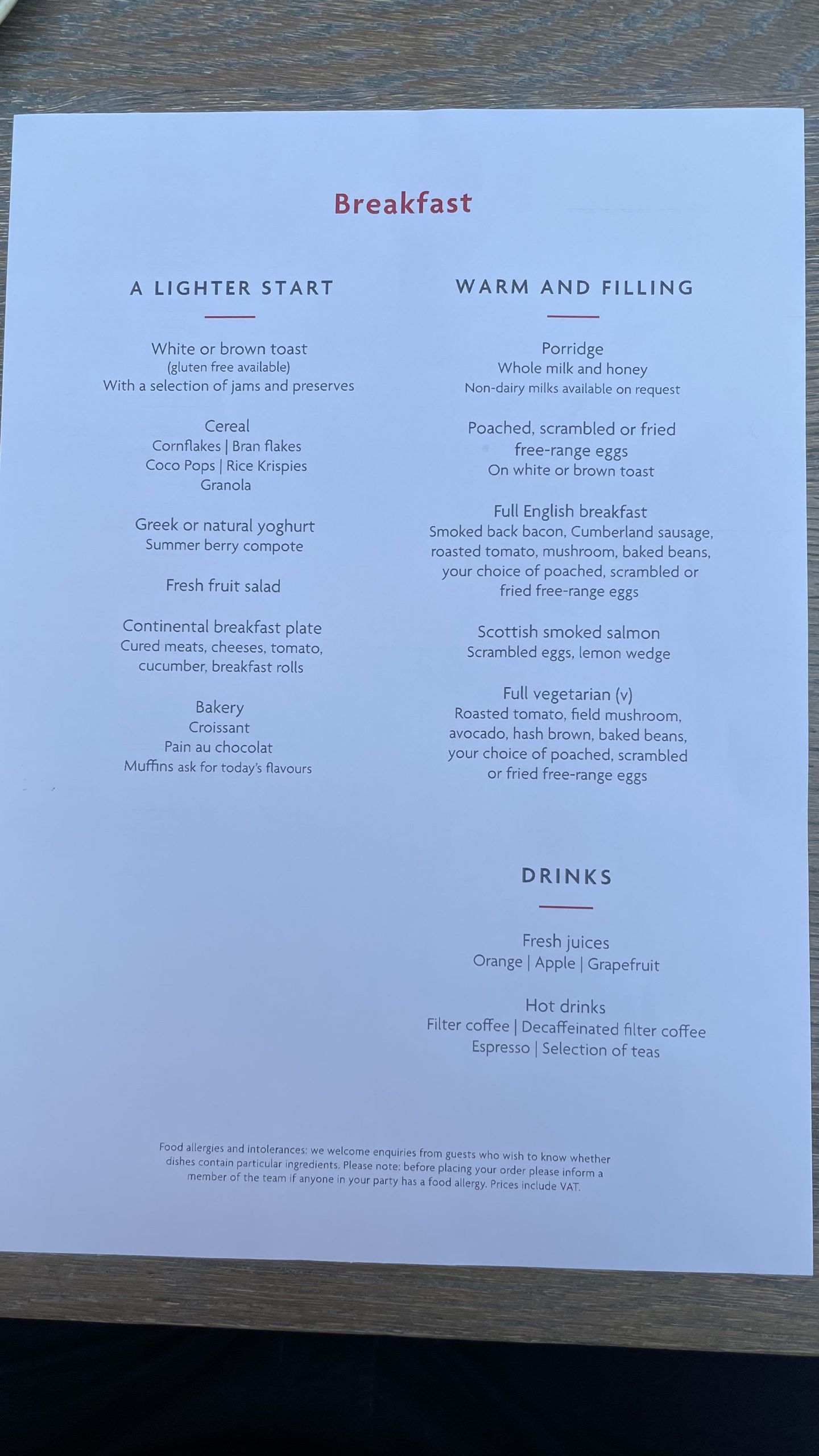 Breakfast

A LIGHTER START

White or brown toast
(gluten free available)
With a selection of jams and preserves

Cereal
Cornflakes | Bran flakes
Coco Pops | Rice Krispies
Granola

Greek or natural yoghurt
Summer berry compote

Fresh fruit salad

Continental breakfast plate
Cured meats, cheeses, tomato, cucumber, breakfast rolls

Bakery
Croissant
Pain au chocolat
Muffins ask for today's flavours

WARM AND FILLING

Porridge
Whole milk and honey
Non-dairy milks available on request

Poached, scrambled or fried free-range eggs
On white or brown toast

Full English breakfast
Smoked back bacon, Cumberland sausage, roasted tomato, mushroom, baked beans, your choice of poached, scrambled or fried free-range eggs

Scottish smoked salmon
Scrambled eggs, lemon wedge

Full vegetarian (v)
Roasted tomato, field mushroom, avocado, hash brown, baked beans, your choice of poached, scrambled or fried free-range eggs

DRINKS

Fresh juices
Orange | Apple | Grapefruit

Hot drinks
Filter coffee | Decaffeinated filter coffee
Espresso | Selection of teas

Food allergies and intolerances: we welcome enquiries from guests who wish to know whether dishes contain particular ingredients. Please note: before placing your order please inform a member of the team if anyone in your party has a food allergy. Prices include VAT.